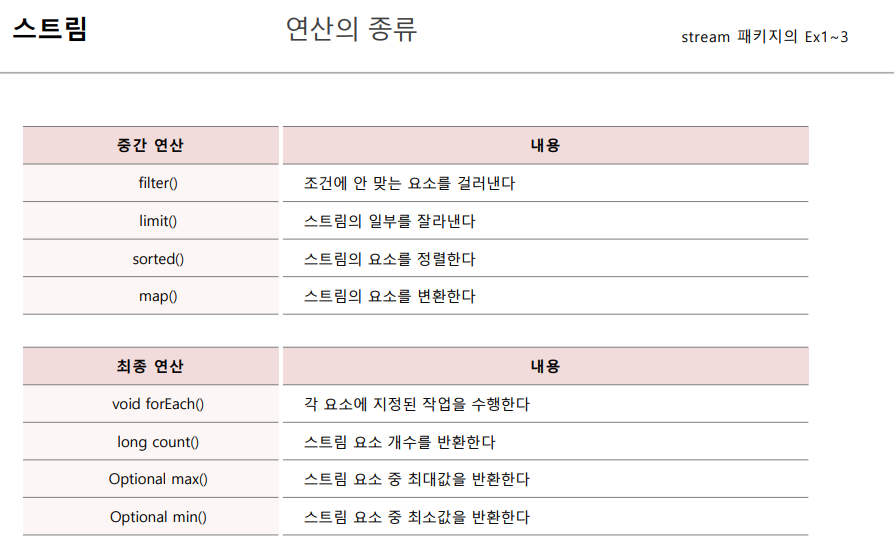 스트림

연산의 종류

stream 패키지의 Ex1~3

| 중간 연산 | 내용 |
|---|---|
| filter() | 조건에 안 맞는 요소를 걸러낸다 |
| limit() | 스트림의 일부를 잘라낸다 |
| sorted() | 스트림의 요소를 정렬한다 |
| map() | 스트림의 요소를 변환한다 |

| 최종 연산 | 내용 |
|---|---|
| void forEach() | 각 요소에 지정된 작업을 수행한다 |
| long count() | 스트림 요소 개수를 반환한다 |
| Optional max() | 스트림 요소 중 최대값을 반환한다 |
| Optional min() | 스트림 요소 중 최소값을 반환한다 |